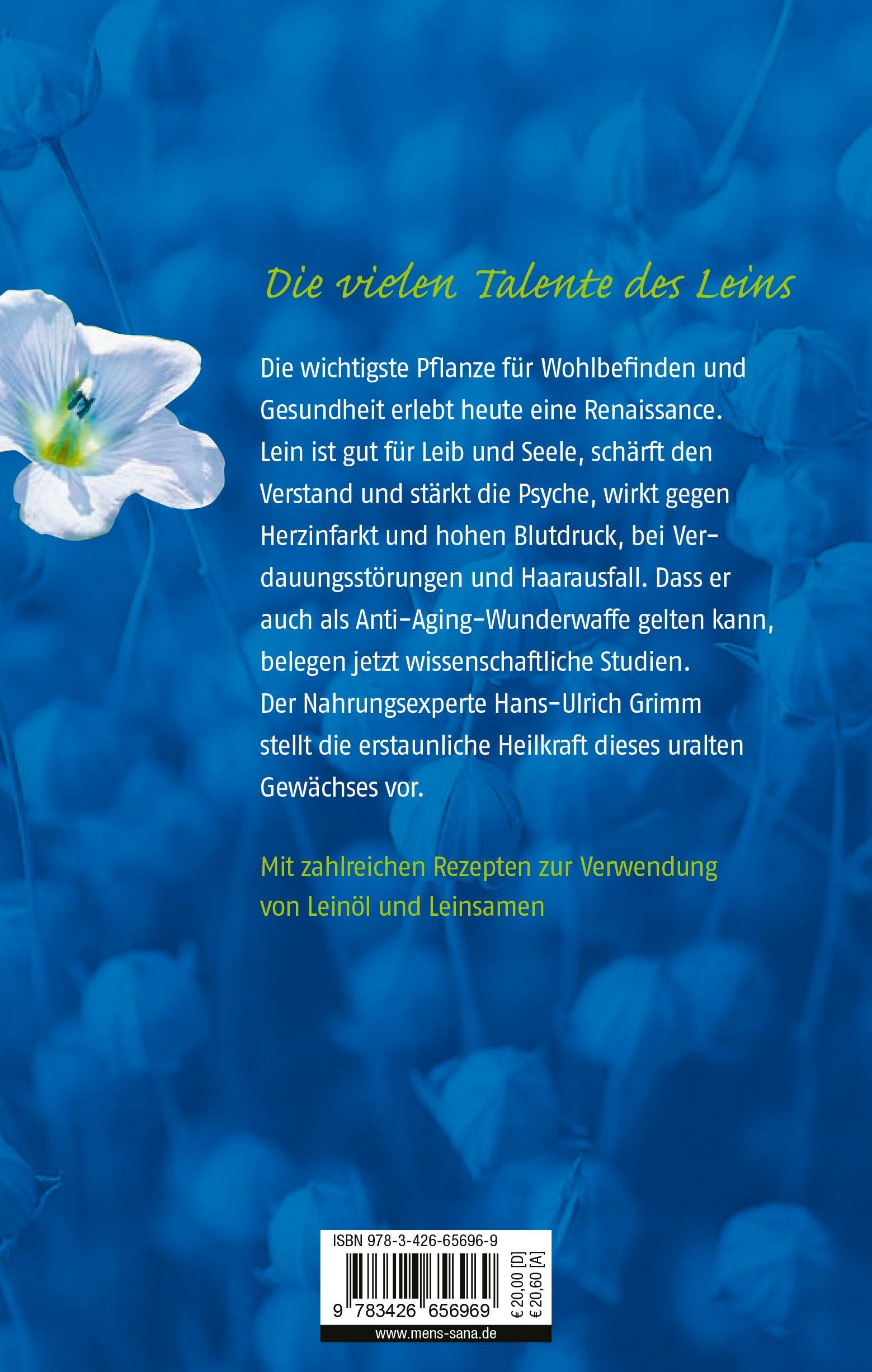 Die vielen Talente des Leins

Die wichtigste Pflanze für Wohlbefinden und Gesundheit erlebt heute eine Renaissance. Lein ist gut für Leib und Seele, schärft den Verstand und stärkt die Psyche, wirkt gegen Herzinfarkt und hohen Blutdruck, bei Verdauungsstörungen und Haarausfall. Dass er auch als Anti-Aging-Wunderwaffe gelten kann, belegen jetzt wissenschaftliche Studien. Der Nahrungsexperte Hans-Ulrich Grimm stellt die erstaunliche Heilkraft dieses uralten Gewächses vor.

Mit zahlreichen Rezepten zur Verwendung von Leinöl und Leinsamen

ISBN 978-3-426-65696-9

9 783426 656969

€ 20,00 [D]
€ 20,60 [A]

www.mens-sana.de